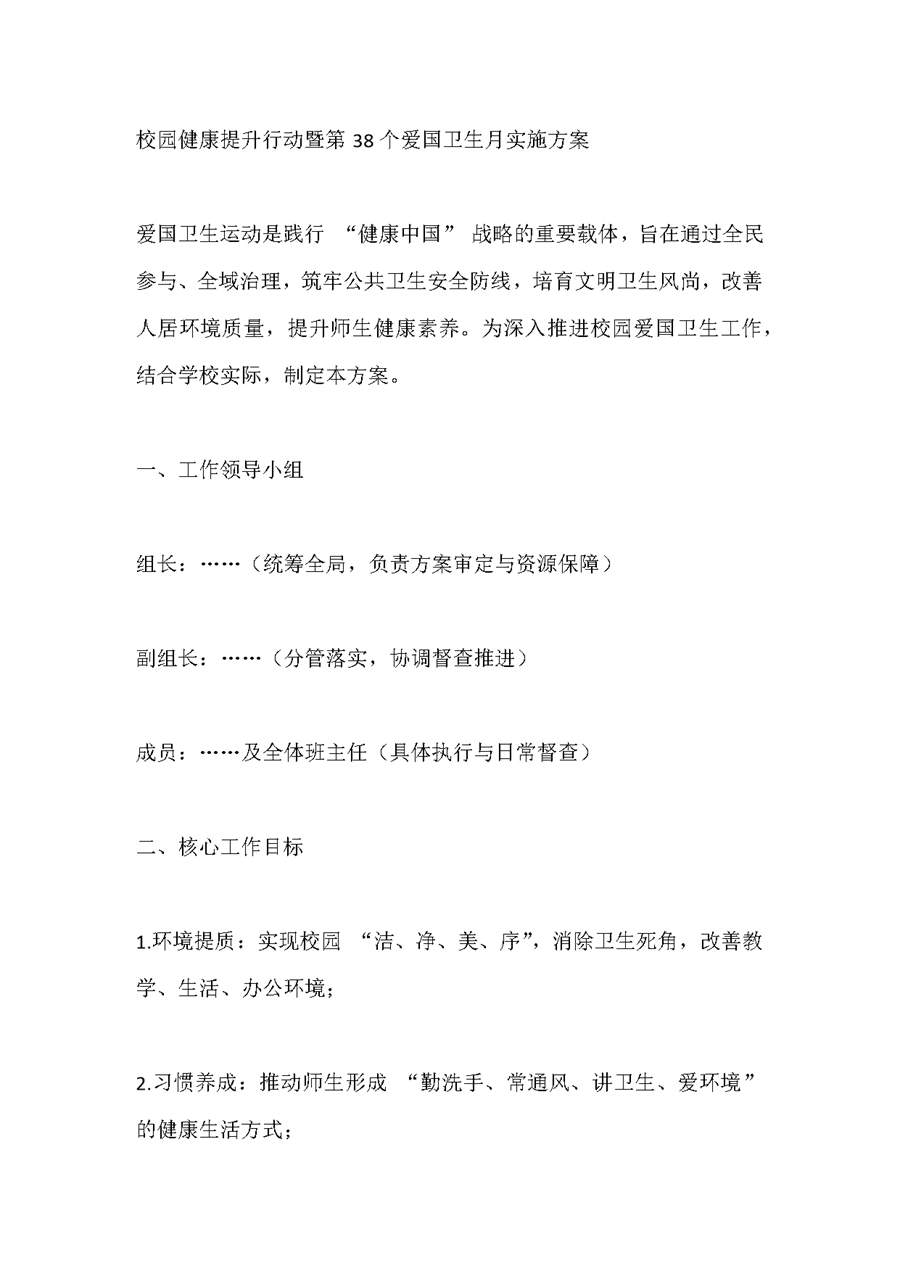 校园健康提升行动暨第 38 个爱国卫生月实施方案

爱国卫生运动是践行 “健康中国” 战略的重要载体，旨在通过全民参与、全域治理，筑牢公共卫生安全防线，培育文明卫生风尚，改善人居环境质量，提升师生健康素养。为深入推进校园爱国卫生工作，结合学校实际，制定本方案。

一、工作领导小组

组长：……（统筹全局，负责方案审定与资源保障）

副组长：……（分管落实，协调督查推进）

成员：……及全体班主任（具体执行与日常督查）

二、核心工作目标

1.环境提质：实现校园 “洁、净、美、序”，消除卫生死角，改善教学、生活、办公环境；

2.习惯养成：推动师生形成 “勤洗手、常通风、讲卫生、爱环境” 的健康生活方式；